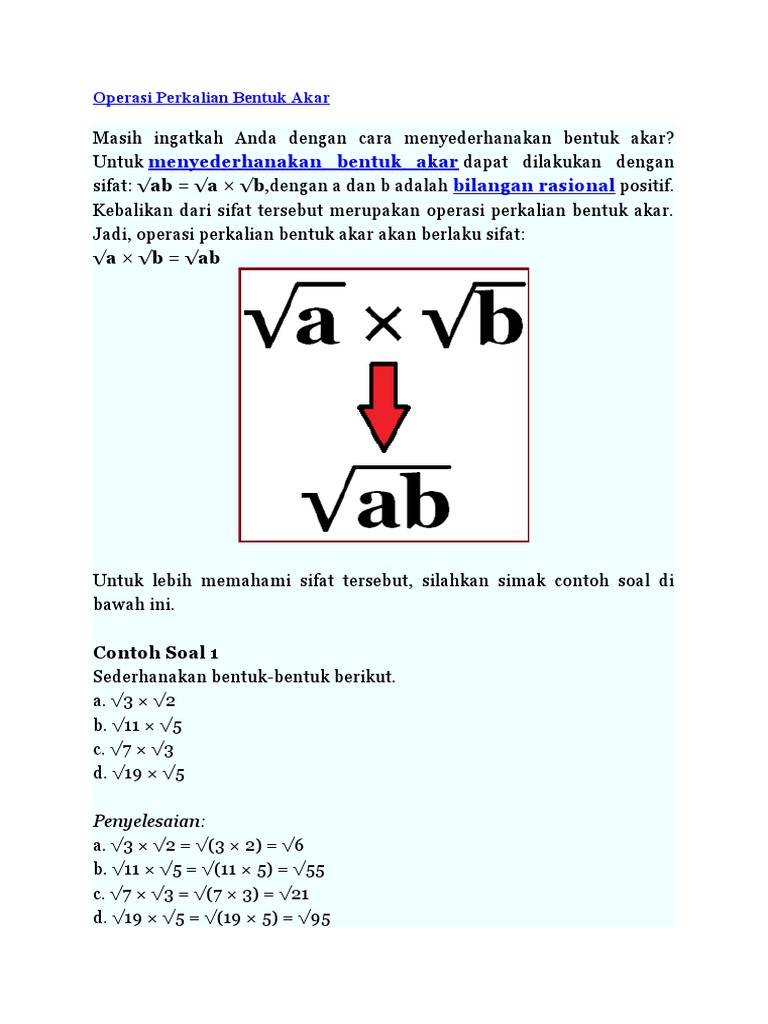 Operasi Perkalian Bentuk Akar

Masih ingatkah Anda dengan cara menyederhanakan bentuk akar? Untuk menyederhanakan bentuk akar dapat dilakukan dengan sifat: $\sqrt{ab} = \sqrt{a} \times \sqrt{b}$,dengan a dan b adalah bilangan rasional positif. Kebalikan dari sifat tersebut merupakan operasi perkalian bentuk akar. Jadi, operasi perkalian bentuk akar akan berlaku sifat:
$\sqrt{a} \times \sqrt{b} = \sqrt{ab}$

$\sqrt{a} \times \sqrt{b}$

$\sqrt{ab}$

Untuk lebih memahami sifat tersebut, silahkan simak contoh soal di bawah ini.

Contoh Soal 1
Sederhanakan bentuk-bentuk berikut.
a. $\sqrt{3} \times \sqrt{2}$
b. $\sqrt{11} \times \sqrt{5}$
c. $\sqrt{7} \times \sqrt{3}$
d. $\sqrt{19} \times \sqrt{5}$

Penyelesaian:
a. $\sqrt{3} \times \sqrt{2} = \sqrt{(3 \times 2)} = \sqrt{6}$
b. $\sqrt{11} \times \sqrt{5} = \sqrt{(11 \times 5)} = \sqrt{55}$
c. $\sqrt{7} \times \sqrt{3} = \sqrt{(7 \times 3)} = \sqrt{21}$
d. $\sqrt{19} \times \sqrt{5} = \sqrt{(19 \times 5)} = \sqrt{95}$